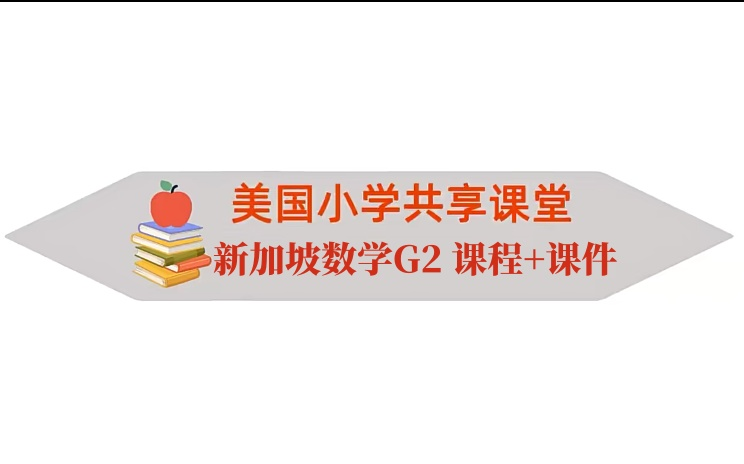 美国小学共享课堂

新加坡数学G2 课程+课件